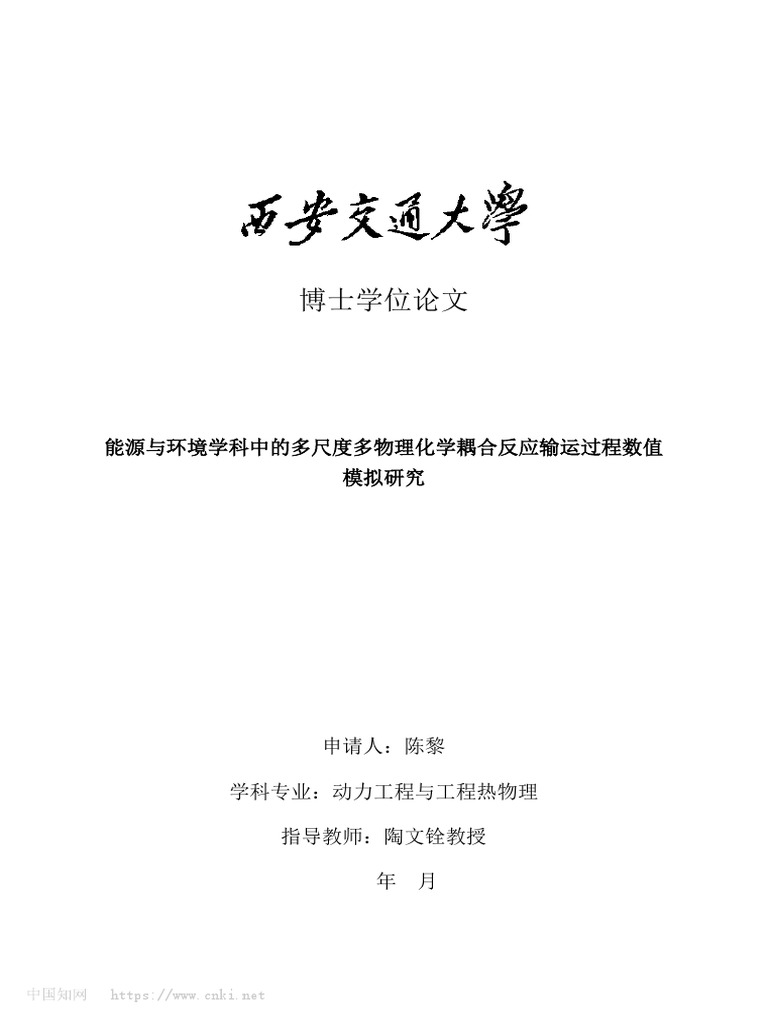 西安交通大學

博士学位论文

能源与环境学科中的多尺度多物理化学耦合反应输运过程数值模拟研究

申请人：陈黎

学科专业：动力工程与工程热物理

指导教师：陶文铨教授

年 月

中国知网 https://www.cnki.net